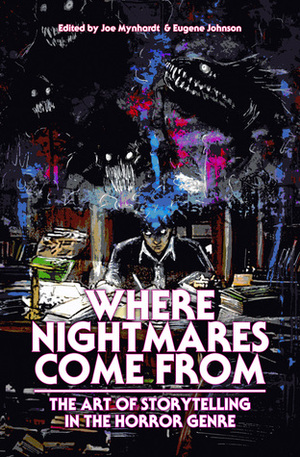 Edited by Joe Mynhardt & Eugene Johnson

WHERE NIGHTMARES COME FROM

THE ART OF STORYTELLING IN THE HORROR GENRE